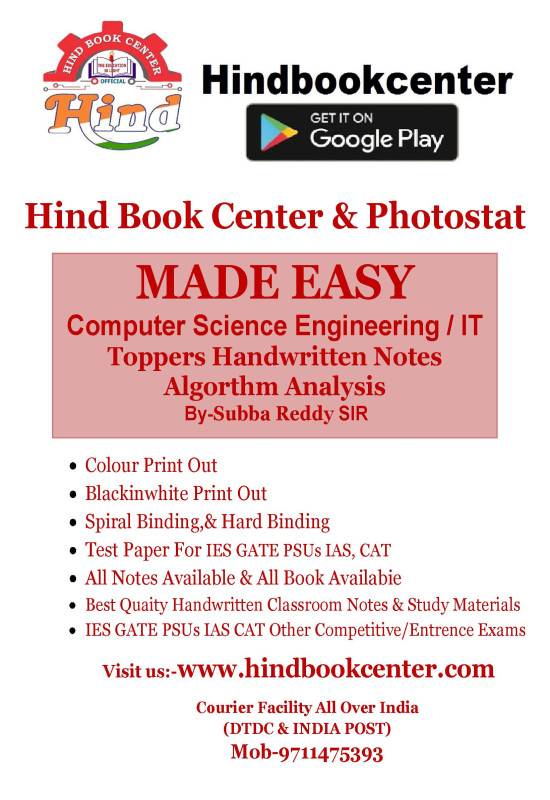 HIND BOOK CENTER
THE EDUCATION IS LIGHT
OFFICIAL
Hind

Hindbookcenter

GET IT ON
Google Play

Hind Book Center & Photostat

MADE EASY
Computer Science Engineering / IT
Toppers Handwritten Notes
Algorthm Analysis
By-Subba Reddy SIR

- Colour Print Out
- Blackinwhite Print Out
- Spiral Binding,& Hard Binding
- Test Paper For IES GATE PSUs IAS, CAT
- All Notes Available & All Book Availabie
- Best Quaity Handwritten Classroom Notes & Study Materials
- IES GATE PSUs IAS CAT Other Competitive/Entrence Exams

Visit us:-www.hindbookcenter.com

Courier Facility All Over India
(DTDC & INDIA POST)
Mob-9711475393